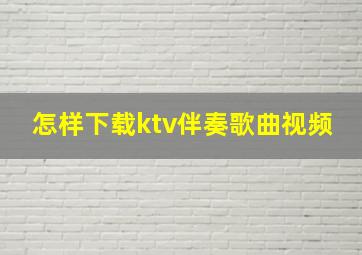 怎样下载ktv伴奏歌曲视频